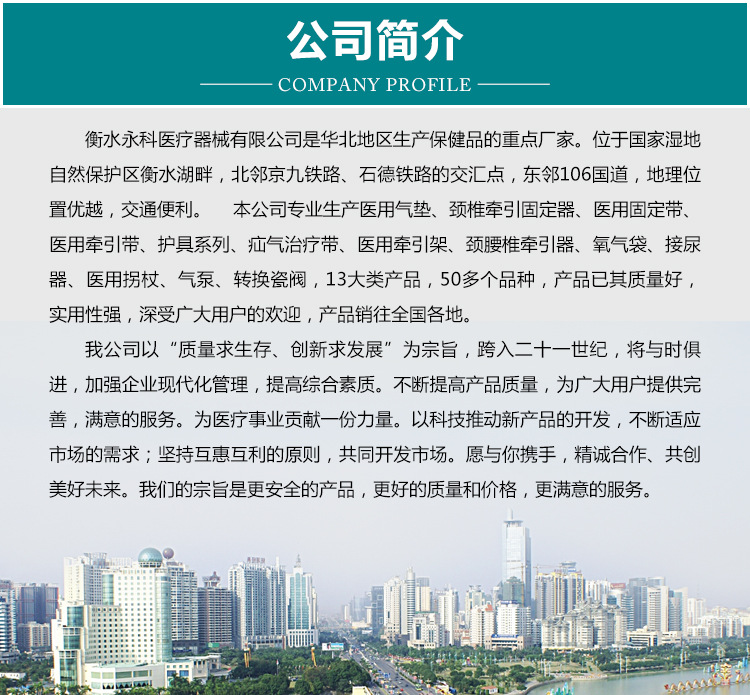 公司简介

COMPANY PROFILE

衡水永科医疗器械有限公司是华北地区生产保健品的重点厂家。位于国家湿地自然保护区衡水湖畔，北邻京九铁路、石德铁路的交汇点，东邻106国道，地理位置优越，交通便利。 本公司专业生产医用气垫、颈椎牵引固定器、医用固定带、医用牵引带、护具系列、疝气治疗带、医用牵引架、颈腰椎牵引器、氧气袋、接尿器、医用拐杖、气泵、转换瓷阀，13大类产品，50多个品种，产品已其质量好，实用性强，深受广大用户的欢迎，产品销往全国各地。

我公司以“质量求生存、创新求发展”为宗旨，跨入二十一世纪，将与时俱进，加强企业现代化管理，提高综合素质。不断提高产品质量，为广大用户提供完善，满意的服务。为医疗事业贡献一份力量。以科技推动新产品的开发，不断适应市场的需求；坚持互惠互利的原则，共同开发市场。愿与你携手，精诚合作、共创美好未来。我们的宗旨是更安全的产品，更好的质量和价格，更满意的服务。